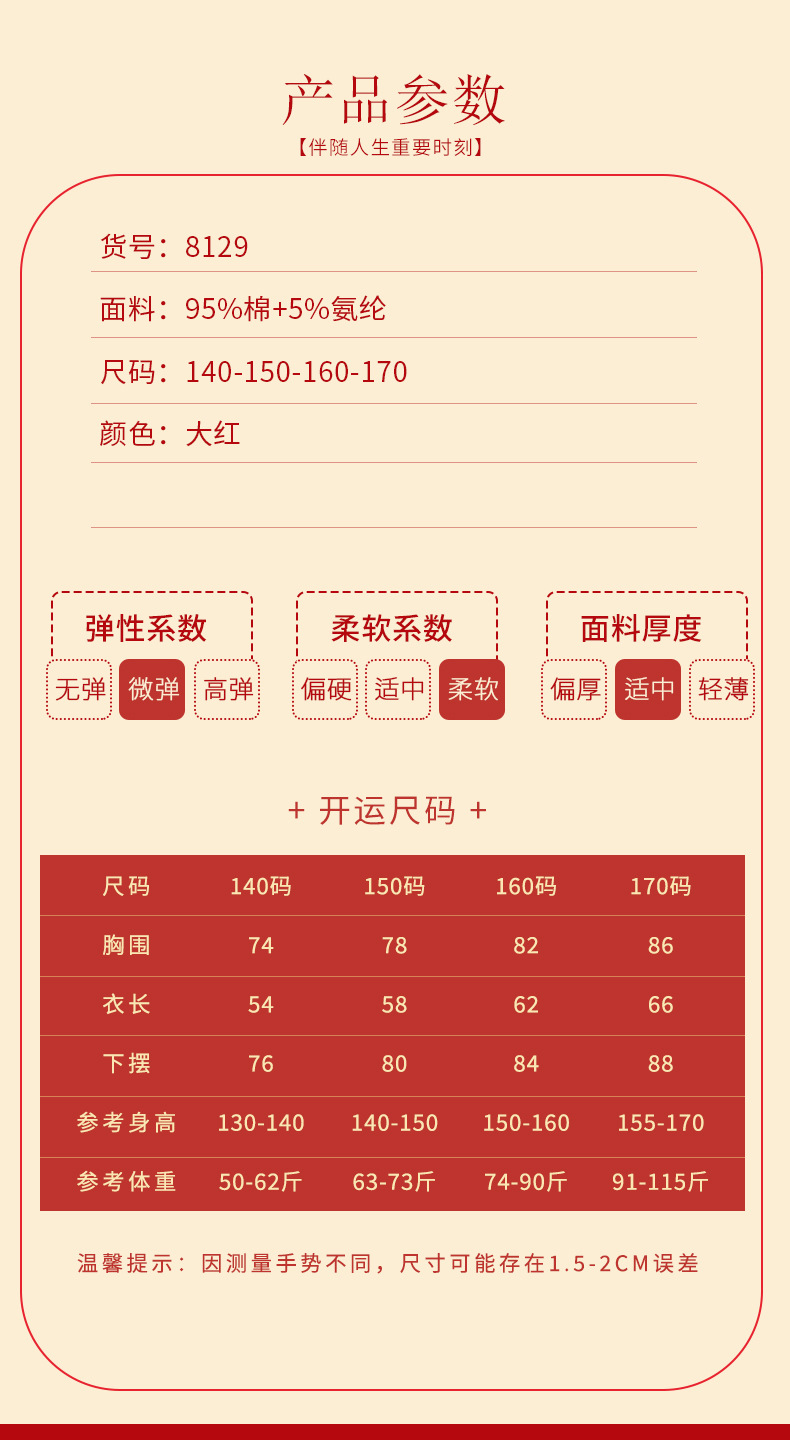 产品参数
【伴随人生重要时刻】

货号：8129

面料：95%棉+5%氨纶

尺码：140-150-160-170

颜色：大红

弹性系数
无弹 微弹 高弹

柔软系数
偏硬 适中 柔软

面料厚度
偏厚 适中 轻薄

+ 开运尺码 +

| 尺码 | 140码 | 150码 | 160码 | 170码 |
|---|---|---|---|---|
| 胸围 | 74 | 78 | 82 | 86 |
| 衣长 | 54 | 58 | 62 | 66 |
| 下摆 | 76 | 80 | 84 | 88 |
| 参考身高 | 130-140 | 140-150 | 150-160 | 155-170 |
| 参考体重 | 50-62斤 | 63-73斤 | 74-90斤 | 91-115斤 |

温馨提示：因测量手势不同，尺寸可能存在1.5-2CM误差